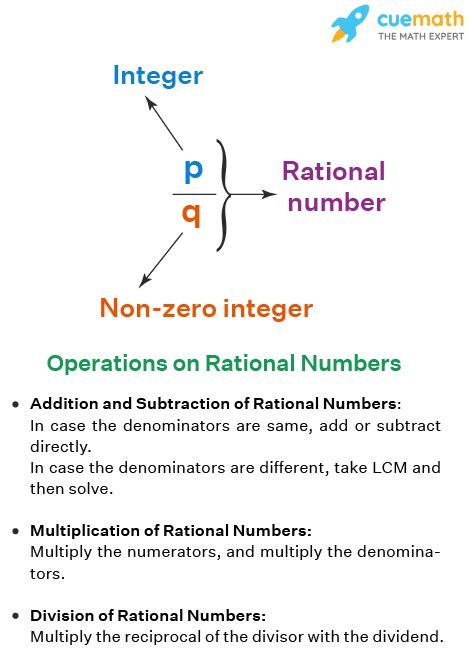 cuemath
THE MATH EXPERT

Integer

$\frac{p}{q}$

Rational number

Non-zero integer

Operations on Rational Numbers

• Addition and Subtraction of Rational Numbers:
In case the denominators are same, add or subtract directly.
In case the denominators are different, take LCM and then solve.

• Multiplication of Rational Numbers:
Multiply the numerators, and multiply the denominators.

• Division of Rational Numbers:
Multiply the reciprocal of the divisor with the dividend.